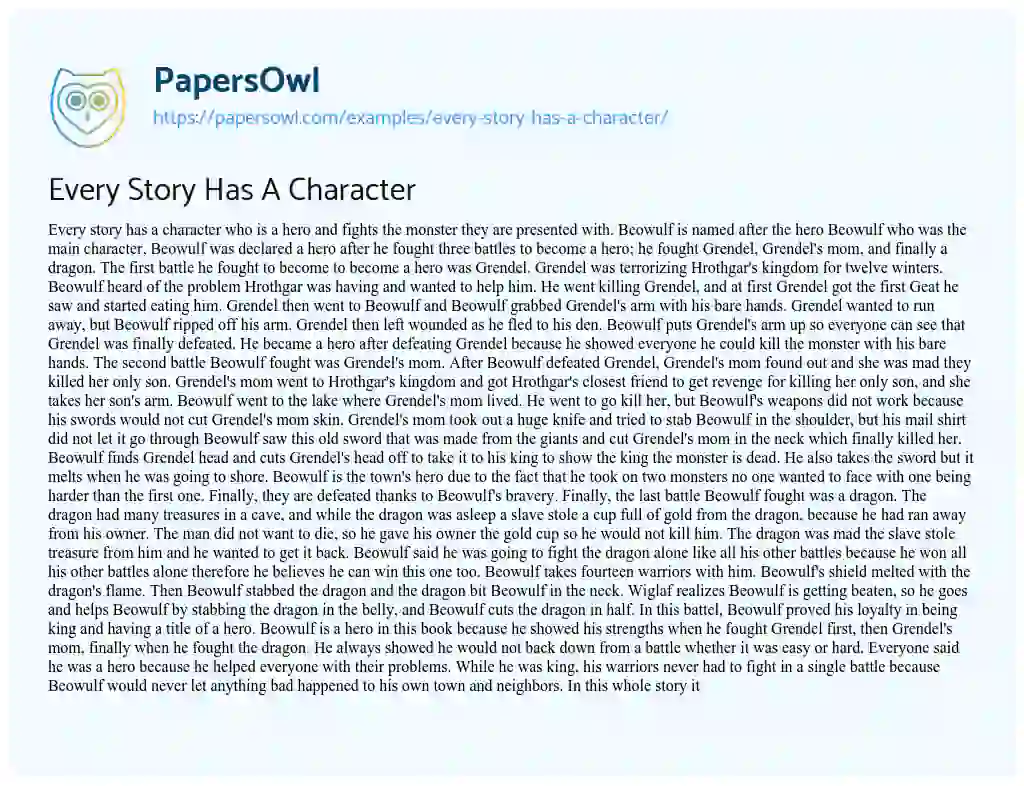 PapersOwl
https://papersowl.com/examples/every-story-has-a-character/

Every Story Has A Character

Every story has a character who is a hero and fights the monster they are presented with. Beowulf is named after the hero Beowulf who was the main character. Beowulf was declared a hero after he fought three battles to become a hero; he fought Grendel, Grendel's mom, and finally a dragon. The first battle he fought to become to become a hero was Grendel. Grendel was terrorizing Hrothgar's kingdom for twelve winters. Beowulf heard of the problem Hrothgar was having and wanted to help him. He went killing Grendel, and at first Grendel got the first Geat he saw and started eating him. Grendel then went to Beowulf and Beowulf grabbed Grendel's arm with his bare hands. Grendel wanted to run away, but Beowulf ripped off his arm. Grendel then left wounded as he fled to his den. Beowulf puts Grendel's arm up so everyone can see that Grendel was finally defeated. He became a hero after defeating Grendel because he showed everyone he could kill the monster with his bare hands. The second battle Beowulf fought was Grendel's mom. After Beowulf defeated Grendel, Grendel's mom found out and she was mad they killed her only son. Grendel's mom went to Hrothgar's kingdom and got Hrothgar's closest friend to get revenge for killing her only son, and she takes her son's arm. Beowulf went to the lake where Grendel's mom lived. He went to go kill her, but Beowulf's weapons did not work because his swords would not cut Grendel's mom skin. Grendel's mom took out a huge knife and tried to stab Beowulf in the shoulder, but his mail shirt did not let it go through Beowulf saw this old sword that was made from the giants and cut Grendel's mom in the neck which finally killed her. Beowulf finds Grendel head and cuts Grendel's head off to take it to his king to show the king the monster is dead. He also takes the sword but it melts when he was going to shore. Beowulf is the town's hero due to the fact that he took on two monsters no one wanted to face with one being harder than the first one. Finally, they are defeated thanks to Beowulf's bravery. Finally, the last battle Beowulf fought was a dragon. The dragon had many treasures in a cave, and while the dragon was asleep a slave stole a cup full of gold from the dragon, because he had ran away from his owner. The man did not want to die, so he gave his owner the gold cup so he would not kill him. The dragon was mad the slave stole treasure from him and he wanted to get it back. Beowulf said he was going to fight the dragon alone like all his other battles because he won all his other battles alone therefore he believes he can win this one too. Beowulf takes fourteen warriors with him. Beowulf's shield melted with the dragon's flame. Then Beowulf stabbed the dragon and the dragon bit Beowulf in the neck. Wiglaf realizes Beowulf is getting beaten, so he goes and helps Beowulf by stabbing the dragon in the belly, and Beowulf cuts the dragon in half. In this battel, Beowulf proved his loyalty in being king and having a title of a hero. Beowulf is a hero in this book because he showed his strengths when he fought Grendel first, then Grendel's mom, finally when he fought the dragon. He always showed he would not back down from a battle whether it was easy or hard. Everyone said he was a hero because he helped everyone with their problems. While he was king, his warriors never had to fight in a single battle because Beowulf would never let anything bad happened to his own town and neighbors. In this whole story it